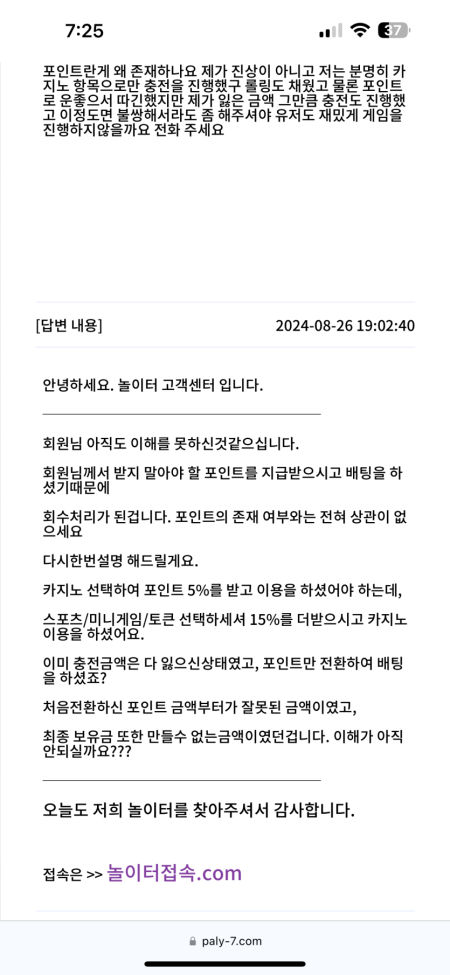 7:25

37

포인트란게 왜 존재하나요 제가 진상이 아니고 저는 분명히 카지노 항목으로만 충전을 진행했구 롤링도 채웠고 물론 포인트로 운좋으서 따긴했지만 제가 잃은 금액 그만큼 충전도 진행했고 이정도면 불쌍해서라도 좀 해주셔야 유저도 재밌게 게임을 진행하지않을까요 전화 주세요

[답변 내용]

2024-08-26 19:02:40

안녕하세요. 놀이터 고객센터 입니다.

회원님 아직도 이해를 못하신것같으십니다.

회원님께서 받지 말아야 할 포인트를 지급받으시고 배팅을 하셨기때문에

회수처리가 된겁니다. 포인트의 존재 여부와는 전혀 상관이 없으세요

다시한번설명 해드릴게요.

카지노 선택하여 포인트 5%를 받고 이용을 하셨어야 하는데,

스포츠/미니게임/토큰 선택하세서 15%를 더받으시고 카지노 이용을 하셨어요.

이미 충전금액은 다 잃으신상태였고, 포인트만 전환하여 배팅을 하셨죠?

처음전환하신 포인트 금액부터가 잘못된 금액이였고,

최종 보유금 또한 만들수 없는금액이였던겁니다. 이해가 아직 안되실까요???

오늘도 저희 놀이터를 찾아주셔서 감사합니다.

접속은 >> 놀이터접속.com

paly-7.com